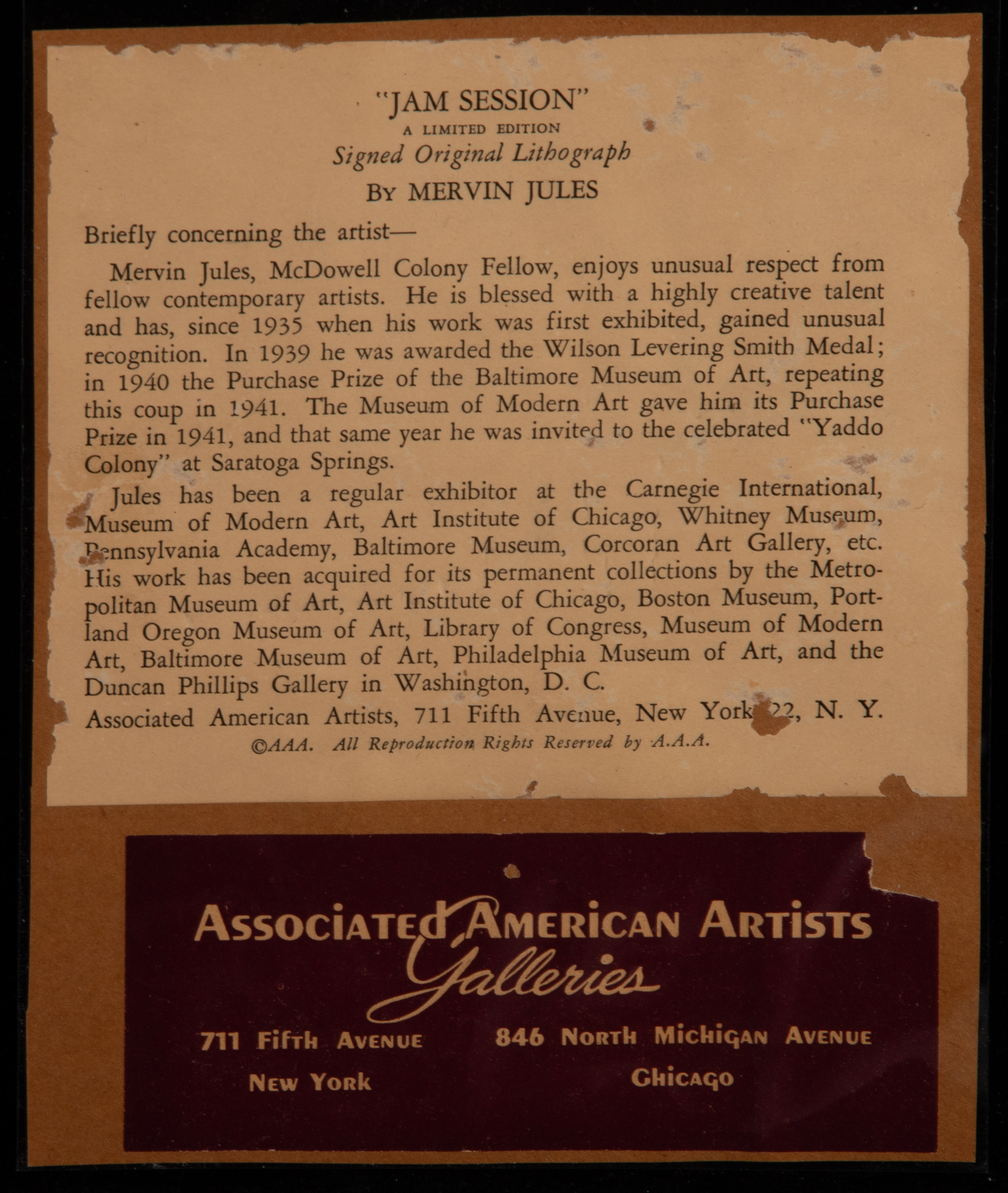 "JAM SESSION"
A LIMITED EDITION
Signed Original Lithograph
BY MERVIN JULES

Briefly concerning the artist—

Mervin Jules, McDowell Colony Fellow, enjoys unusual respect from fellow contemporary artists. He is blessed with a highly creative talent and has, since 1935 when his work was first exhibited, gained unusual recognition. In 1939 he was awarded the Wilson Levering Smith Medal; in 1940 the Purchase Prize of the Baltimore Museum of Art, repeating this coup in 1941. The Museum of Modern Art gave him its Purchase Prize in 1941, and that same year he was invited to the celebrated "Yaddo Colony" at Saratoga Springs.

Jules has been a regular exhibitor at the Carnegie International, Museum of Modern Art, Art Institute of Chicago, Whitney Museum, Pennsylvania Academy, Baltimore Museum, Corcoran Art Gallery, etc. His work has been acquired for its permanent collections by the Metropolitan Museum of Art, Art Institute of Chicago, Boston Museum, Portland Oregon Museum of Art, Library of Congress, Museum of Modern Art, Baltimore Museum of Art, Philadelphia Museum of Art, and the Duncan Phillips Gallery in Washington, D. C.

Associated American Artists, 711 Fifth Avenue, New York 22, N. Y.

©AAA. All Reproduction Rights Reserved by A.A.A.

ASSOCIATED AMERICAN ARTISTS
Galleries

711 FIFTH AVENUE
NEW YORK

846 NORTH MICHIGAN AVENUE
CHICAGO